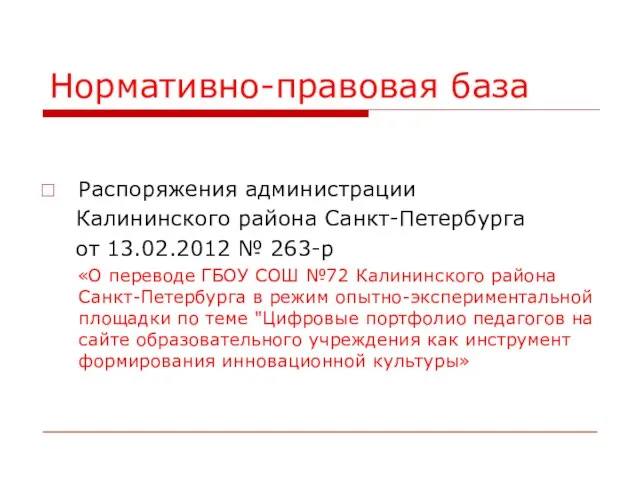 Нормативно-правовая база

Распоряжения администрации Калининского района Санкт-Петербурга от 13.02.2012 № 263-р

«О переводе ГБОУ СОШ №72 Калининского района Санкт-Петербурга в режим опытно-экспериментальной площадки по теме "Цифровые портфолио педагогов на сайте образовательного учреждения как инструмент формирования инновационной культуры»